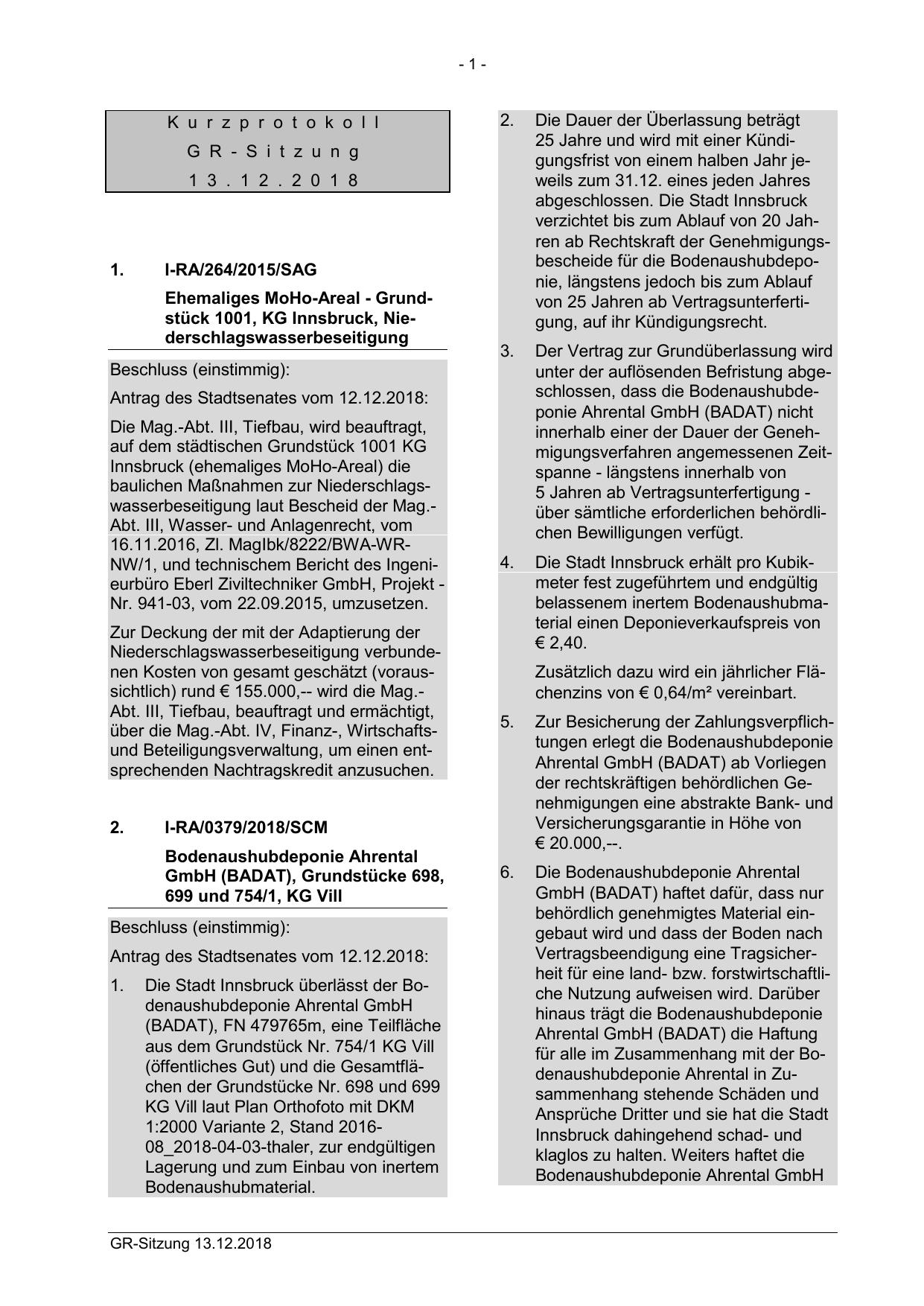 - 1 -

Kurzprotokoll
GR-Sitzung
13.12.2018

1. I-RA/264/2015/SAG

Ehemaliges MoHo-Areal - Grundstück 1001, KG Innsbruck, Niederschlagswasserbeseitigung

Beschluss (einstimmig):

Antrag des Stadtsenates vom 12.12.2018:

Die Mag.-Abt. III, Tiefbau, wird beauftragt, auf dem städtischen Grundstück 1001 KG Innsbruck (ehemaliges MoHo-Areal) die baulichen Maßnahmen zur Niederschlagswasserbeseitigung laut Bescheid der Mag.-Abt. III, Wasser- und Anlagenrecht, vom 16.11.2016, Zl. MagIbk/8222/BWA-WR-NW/1, und technischem Bericht des Ingenieurbüro Eberl Ziviltechniker GmbH, Projekt - Nr. 941-03, vom 22.09.2015, umzusetzen.

Zur Deckung der mit der Adaptierung der Niederschlagswasserbeseitigung verbundenen Kosten von gesamt geschätzt (voraussichtlich) rund € 155.000,-- wird die Mag.-Abt. III, Tiefbau, beauftragt und ermächtigt, über die Mag.-Abt. IV, Finanz-, Wirtschafts- und Beteiligungsverwaltung, um einen entsprechenden Nachtragskredit anzusuchen.

2. I-RA/0379/2018/SCM

Bodenaushubdeponie Ahrental GmbH (BADAT), Grundstücke 698, 699 und 754/1, KG Vill

Beschluss (einstimmig):

Antrag des Stadtsenates vom 12.12.2018:

1. Die Stadt Innsbruck überlässt der Bodenaushubdeponie Ahrental GmbH (BADAT), FN 479765m, eine Teilfläche aus dem Grundstück Nr. 754/1 KG Vill (öffentliches Gut) und die Gesamtflächen der Grundstücke Nr. 698 und 699 KG Vill laut Plan Orthofoto mit DKM 1:2000 Variante 2, Stand 2016-08_2018-04-03-thaler, zur endgültigen Lagerung und zum Einbau von inertem Bodenaushubmaterial.

2. Die Dauer der Überlassung beträgt 25 Jahre und wird mit einer Kündigungsfrist von einem halben Jahr jeweils zum 31.12. eines jeden Jahres abgeschlossen. Die Stadt Innsbruck verzichtet bis zum Ablauf von 20 Jahren ab Rechtskraft der Genehmigungsbescheide für die Bodenaushubdeponie, längstens jedoch bis zum Ablauf von 25 Jahren ab Vertragsunterfertigung, auf ihr Kündigungsrecht.

3. Der Vertrag zur Grundüberlassung wird unter der auflösenden Befristung abgeschlossen, dass die Bodenaushubdeponie Ahrental GmbH (BADAT) nicht innerhalb einer der Dauer der Genehmigungsverfahren angemessenen Zeitspanne - längstens innerhalb von 5 Jahren ab Vertragsunterfertigung - über sämtliche erforderlichen behördlichen Bewilligungen verfügt.

4. Die Stadt Innsbruck erhält pro Kubikmeter fest zugeführtem und endgültig belassenem inertem Bodenaushubmaterial einen Deponieverkaufspreis von € 2,40.

Zusätzlich dazu wird ein jährlicher Flächenzins von € 0,64/m² vereinbart.

5. Zur Besicherung der Zahlungsverpflichtungen erlegt die Bodenaushubdeponie Ahrental GmbH (BADAT) ab Vorliegen der rechtskräftigen behördlichen Genehmigungen eine abstrakte Bank- und Versicherungsgarantie in Höhe von € 20.000,--.

6. Die Bodenaushubdeponie Ahrental GmbH (BADAT) haftet dafür, dass nur behördlich genehmigtes Material eingebaut wird und dass der Boden nach Vertragsbeendigung eine Tragsicherheit für eine land- bzw. forstwirtschaftliche Nutzung aufweisen wird. Darüber hinaus trägt die Bodenaushubdeponie Ahrental GmbH (BADAT) die Haftung für alle im Zusammenhang mit der Bodenaushubdeponie Ahrental in Zusammenhang stehende Schäden und Ansprüche Dritter und sie hat die Stadt Innsbruck dahingehend schad- und klaglos zu halten. Weiters haftet die Bodenaushubdeponie Ahrental GmbH

GR-Sitzung 13.12.2018